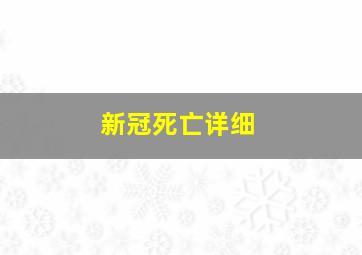 新冠死亡详细